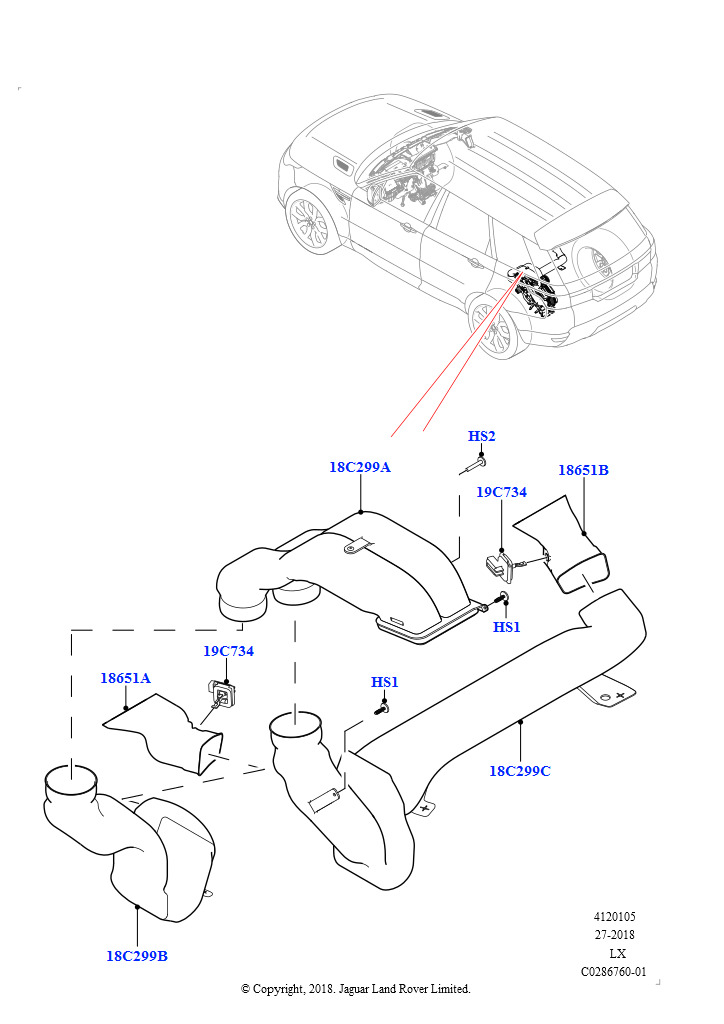 HS2
18C299A
18651B
19C734
HS1
19C734
18651A
HS1
18C299C
18C299B
4120105
27-2018
LX
C0286760-01
© Copyright, 2018. Jaguar Land Rover Limited.